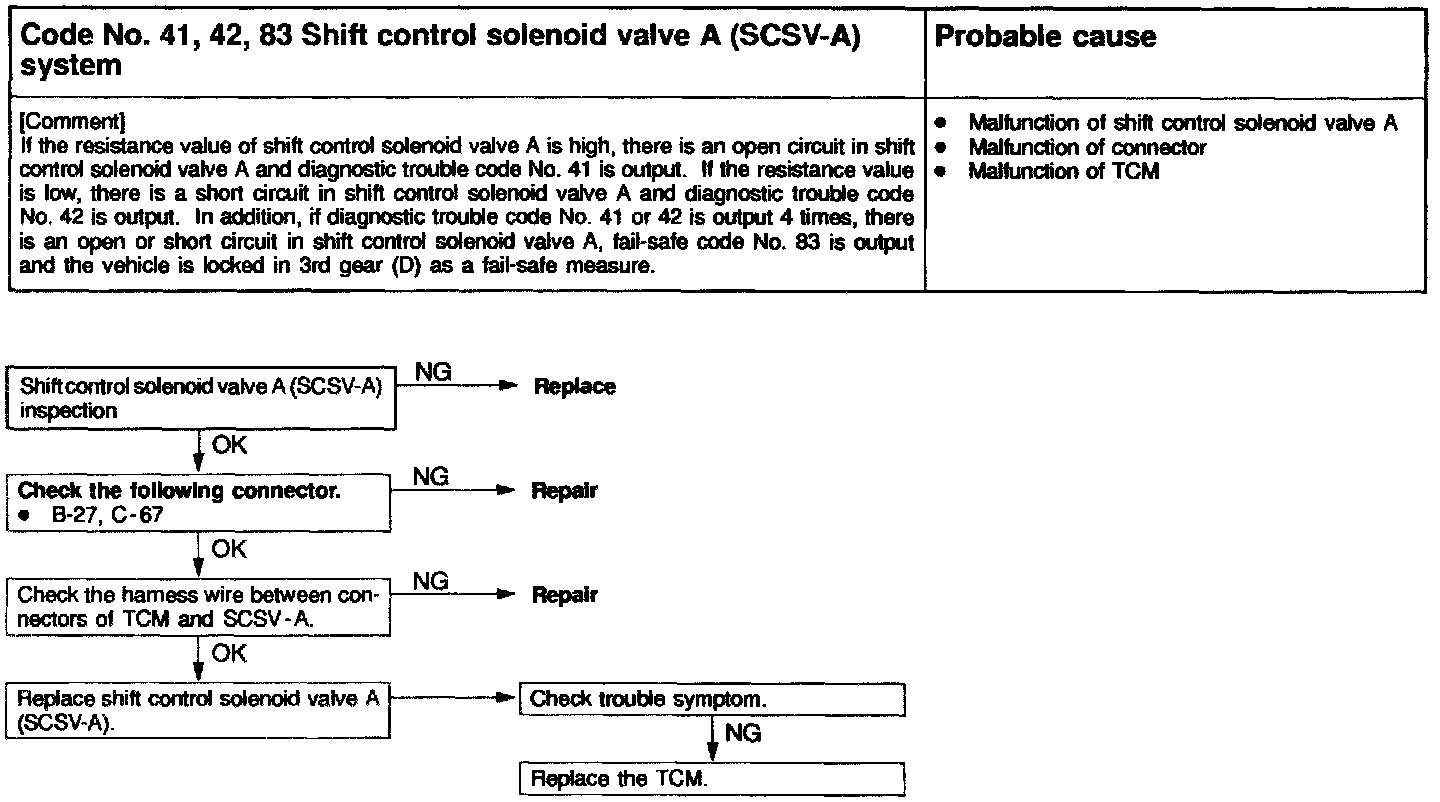 | Code No. 41, 42, 83 Shift control solenoid valve A (SCSV-A) system | Probable cause |
|---|---|
| [Comment] If the resistance value of shift control solenoid valve A is high, there is an open circuit in shift control solenoid valve A and diagnostic trouble code No. 41 is output. If the resistance value is low, there is a short circuit in shift control solenoid valve A and diagnostic trouble code No. 42 is output. In addition, if diagnostic trouble code No. 41 or 42 is output 4 times, there is an open or short circuit in shift control solenoid valve A, fail-safe code No. 83 is output and the vehicle is locked in 3rd gear (D) as a fail-safe measure. | • Malfunction of shift control solenoid valve A • Malfunction of connector • Malfunction of TCM |

Shift control solenoid valve A (SCSV-A) inspection

NG

Replace

OK

Check the following connector.
• B-27, C-67

NG

Repair

OK

Check the harness wire between connectors of TCM and SCSV-A.

NG

Repair

OK

Replace shift control solenoid valve A (SCSV-A).

Check trouble symptom.

NG

Replace the TCM.